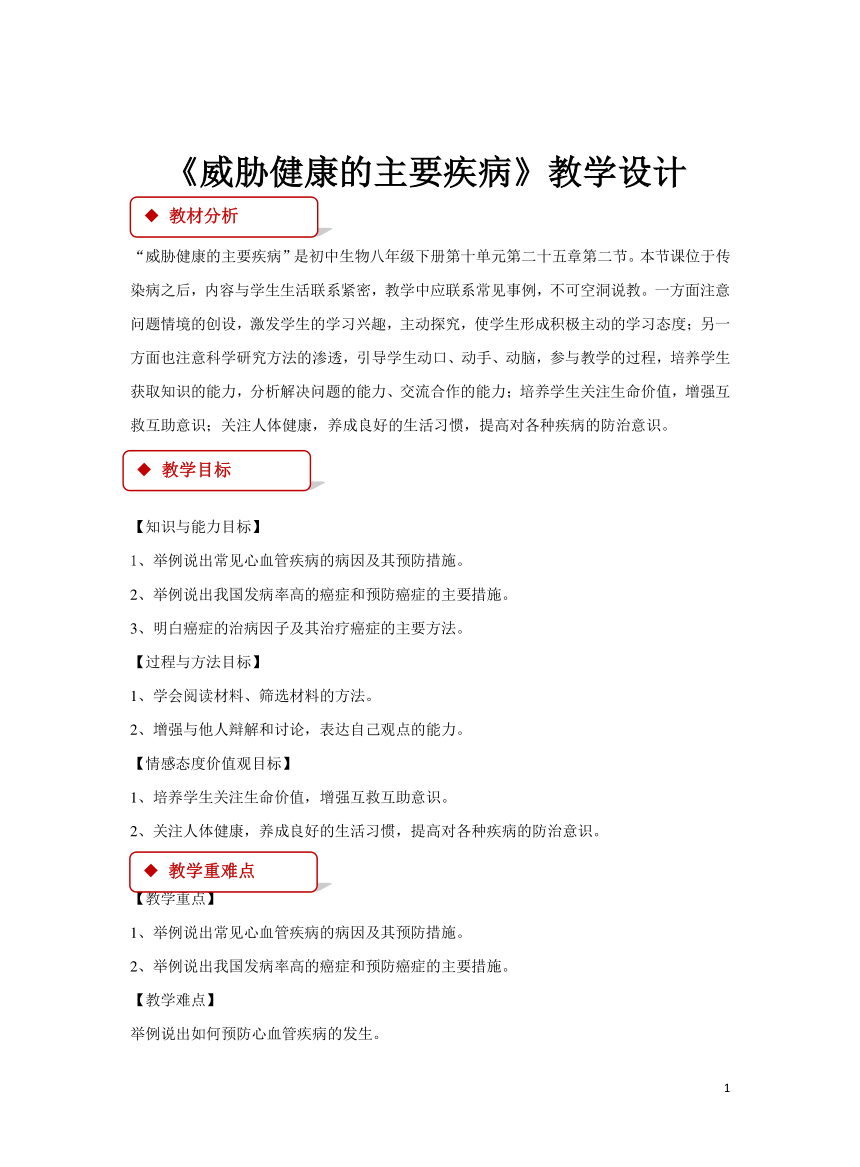 《威胁健康的主要疾病》教学设计

◆ 教材分析

“威胁健康的主要疾病”是初中生物八年级下册第十单元第二十五章第二节。本节课位于传染病之后，内容与学生生活联系紧密，教学中应联系常见事例，不可空洞说教。一方面注意问题情境的创设，激发学生的学习兴趣，主动探究，使学生形成积极主动的学习态度；另一方面也注意科学研究方法的渗透，引导学生动口、动手、动脑，参与教学的过程，培养学生获取知识的能力，分析解决问题的能力、交流合作的能力；培养学生关注生命价值，增强互救互助意识；关注人体健康，养成良好的生活习惯，提高对各种疾病的防治意识。

◆ 教学目标

【知识与能力目标】

1、举例说出常见心血管疾病的病因及其预防措施。

2、举例说出我国发病率高的癌症和预防癌症的主要措施。

3、明白癌症的治病因子及其治疗癌症的主要方法。

【过程与方法目标】

1、学会阅读材料、筛选材料的方法。

2、增强与他人辩解和讨论，表达自己观点的能力。

【情感态度价值观目标】

1、培养学生关注生命价值，增强互救互助意识。

2、关注人体健康，养成良好的生活习惯，提高对各种疾病的防治意识。

◆ 教学重难点

【教学重点】

1、举例说出常见心血管疾病的病因及其预防措施。

2、举例说出我国发病率高的癌症和预防癌症的主要措施。

【教学难点】

举例说出如何预防心血管疾病的发生。

1